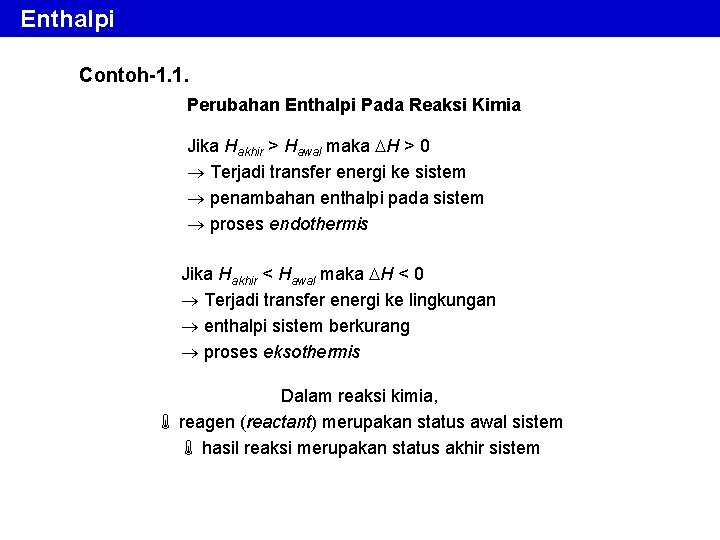 Enthalpi

Contoh-1.1.

Perubahan Enthalpi Pada Reaksi Kimia

Jika $H_{akhir} > H_{awal}$ maka $\Delta H > 0$
$\rightarrow$ Terjadi transfer energi ke sistem
$\rightarrow$ penambahan enthalpi pada sistem
$\rightarrow$ proses endothermis

Jika $H_{akhir} < H_{awal}$ maka $\Delta H < 0$
$\rightarrow$ Terjadi transfer energi ke lingkungan
$\rightarrow$ enthalpi sistem berkurang
$\rightarrow$ proses eksothermis

Dalam reaksi kimia,
reagen (reactant) merupakan status awal sistem
hasil reaksi merupakan status akhir sistem